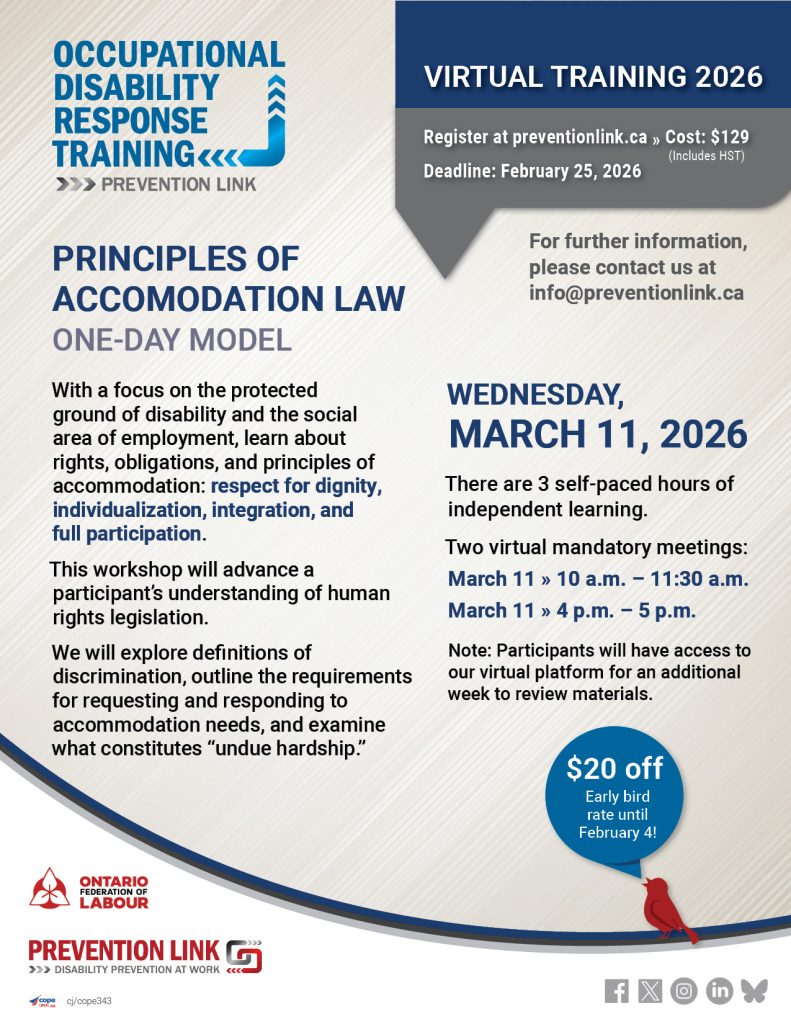 OCCUPATIONAL DISABILITY RESPONSE TRAINING
PREVENTION LINK

VIRTUAL TRAINING 2026

Register at preventionlink.ca » Cost: $129 (Includes HST)
Deadline: February 25, 2026

For further information, please contact us at info@preventionlink.ca

PRINCIPLES OF ACCOMODATION LAW
ONE-DAY MODEL

With a focus on the protected ground of disability and the social area of employment, learn about rights, obligations, and principles of accommodation: respect for dignity, individualization, integration, and full participation.

This workshop will advance a participant's understanding of human rights legislation.

We will explore definitions of discrimination, outline the requirements for requesting and responding to accommodation needs, and examine what constitutes "undue hardship."

WEDNESDAY, MARCH 11, 2026

There are 3 self-paced hours of independent learning.

Two virtual mandatory meetings:
March 11 » 10 a.m. – 11:30 a.m.
March 11 » 4 p.m. – 5 p.m.

Note: Participants will have access to our virtual platform for an additional week to review materials.

$20 off
Early bird rate until February 4!

ONTARIO FEDERATION OF LABOUR

PREVENTION LINK
DISABILITY PREVENTION AT WORK

cope
cj/cope343